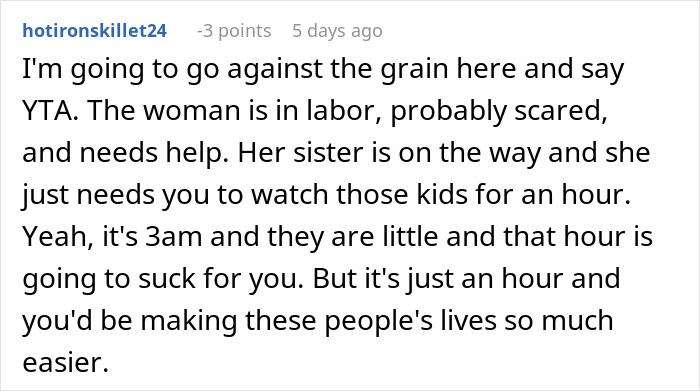 hotironskillet24 -3 points 5 days ago

I'm going to go against the grain here and say YTA. The woman is in labor, probably scared, and needs help. Her sister is on the way and she just needs you to watch those kids for an hour. Yeah, it's 3am and they are little and that hour is going to suck for you. But it's just an hour and you'd be making these people's lives so much easier.